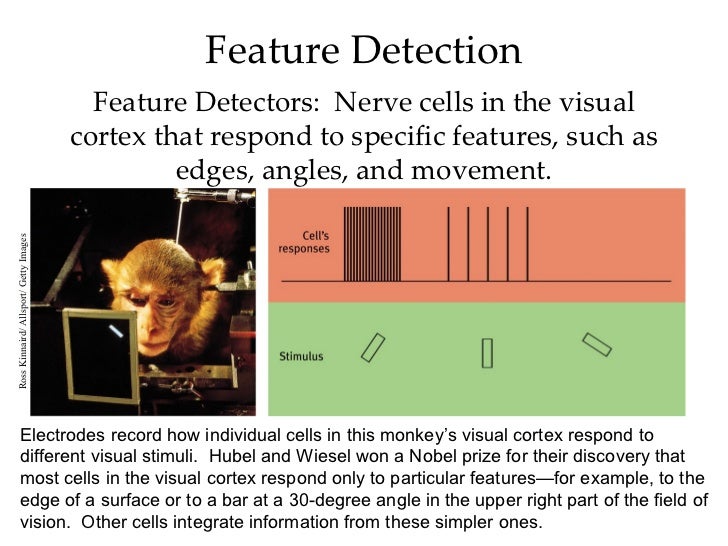 Feature Detection

Feature Detectors: Nerve cells in the visual cortex that respond to specific features, such as edges, angles, and movement.

Ross Kinnaird/ Allsport/ Getty Images

Cell's responses

Stimulus

Electrodes record how individual cells in this monkey's visual cortex respond to different visual stimuli. Hubel and Wiesel won a Nobel prize for their discovery that most cells in the visual cortex respond only to particular features—for example, to the edge of a surface or to a bar at a 30-degree angle in the upper right part of the field of vision. Other cells integrate information from these simpler ones.